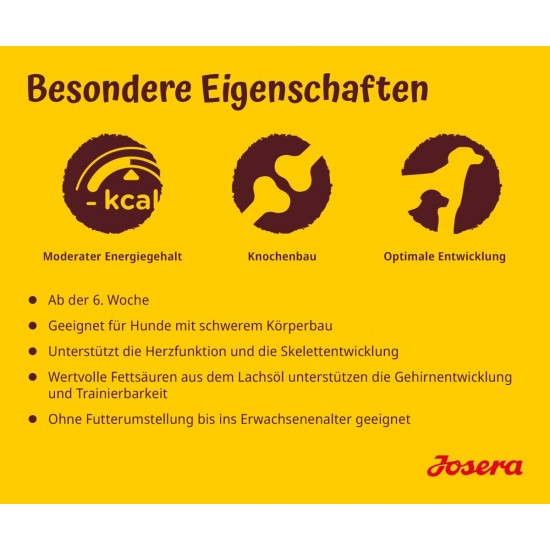 Besondere Eigenschaften

- kcal

Moderater Energiegehalt

Knochenbau

Optimale Entwicklung

• Ab der 6. Woche
• Geeignet für Hunde mit schwerem Körperbau
• Unterstützt die Herzfunktion und die Skelettentwicklung
• Wertvolle Fettsäuren aus dem Lachsöl unterstützen die Gehirnentwicklung und Trainierbarkeit
• Ohne Futterumstellung bis ins Erwachsenenalter geeignet

Josera